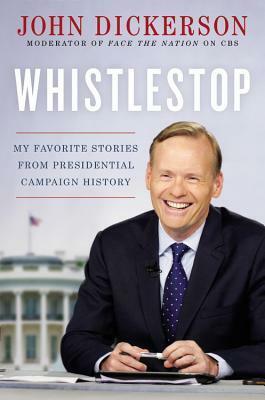 JOHN DICKERSON
MODERATOR OF FACE THE NATION ON CBS

WHISTLESTOP

MY FAVORITE STORIES FROM PRESIDENTIAL CAMPAIGN HISTORY